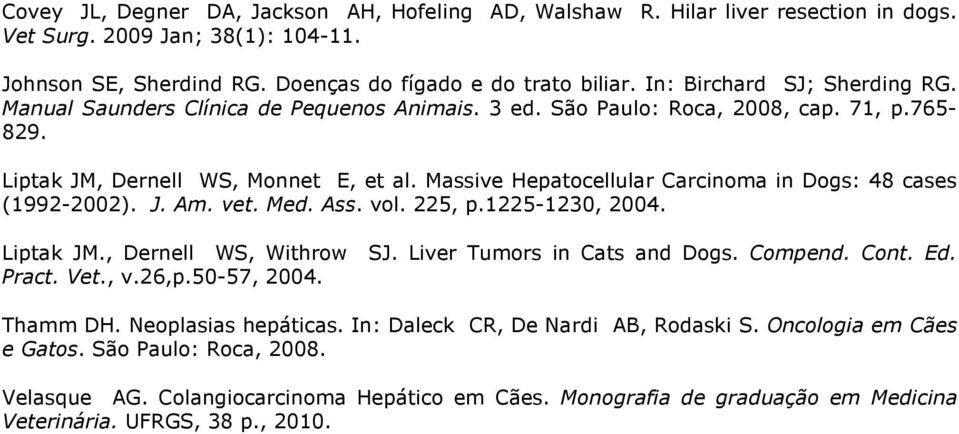 Covey JL, Degner DA, Jackson AH, Hofeling AD, Walshaw R. Hilar liver resection in dogs. Vet Surg. 2009 Jan; 38(1): 104-11.

Johnson SE, Sherdind RG. Doenças do fígado e do trato biliar. In: Birchard SJ; Sherding RG. Manual Saunders Clínica de Pequenos Animais. 3 ed. São Paulo: Roca, 2008, cap. 71, p.765-829.

Liptak JM, Dernell WS, Monnet E, et al. Massive Hepatocellular Carcinoma in Dogs: 48 cases (1992-2002). J. Am. vet. Med. Ass. vol. 225, p.1225-1230, 2004.

Liptak JM., Dernell WS, Withrow SJ. Liver Tumors in Cats and Dogs. Compend. Cont. Ed. Pract. Vet., v.26,p.50-57, 2004.

Thamm DH. Neoplasias hepáticas. In: Daleck CR, De Nardi AB, Rodaski S. Oncologia em Cães e Gatos. São Paulo: Roca, 2008.

Velasque AG. Colangiocarcinoma Hepático em Cães. Monografia de graduação em Medicina Veterinária. UFRGS, 38 p., 2010.